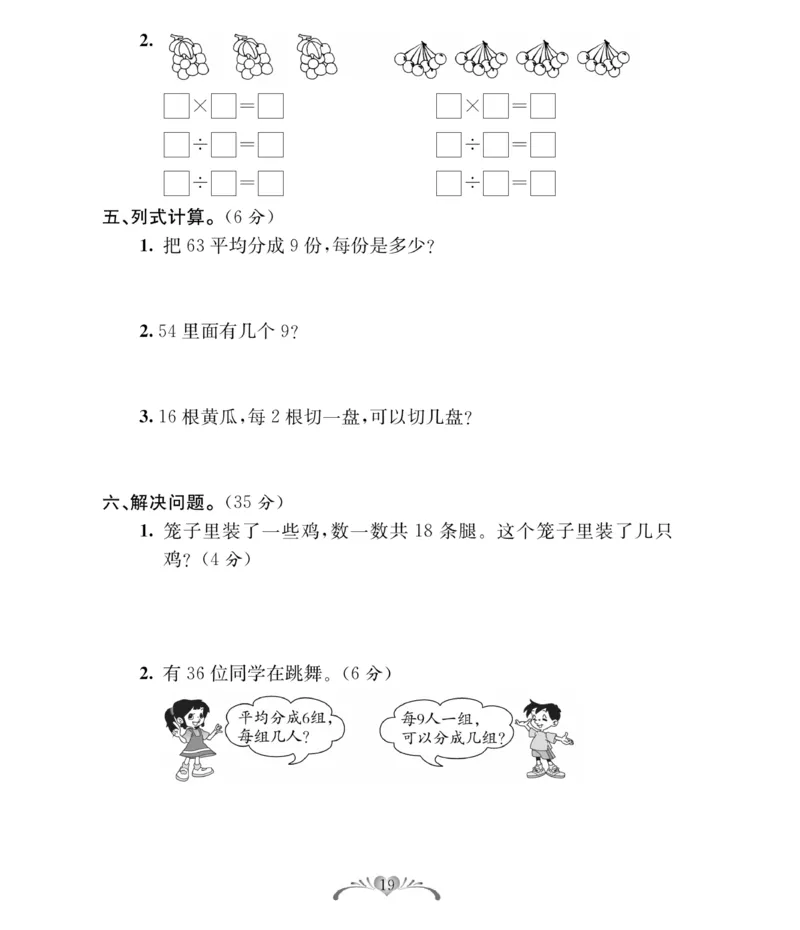 2.

$\square \times \square = \square$

$\square \div \square = \square$

$\square \div \square = \square$

$\square \times \square = \square$

$\square \div \square = \square$

$\square \div \square = \square$

五、列式计算。（6 分）

1. 把 63 平均分成 9 份，每份是多少？

2. 54 里面有几个 9？

3. 16 根黄瓜，每 2 根切一盘，可以切几盘？

六、解决问题。（35 分）

1. 笼子里装了一些鸡，数一数共 18 条腿。这个笼子里装了几只鸡？（4 分）

2. 有 36 位同学在跳舞。（6 分）

平均分成6组，每组几人？

每9人一组，可以分成几组？

19